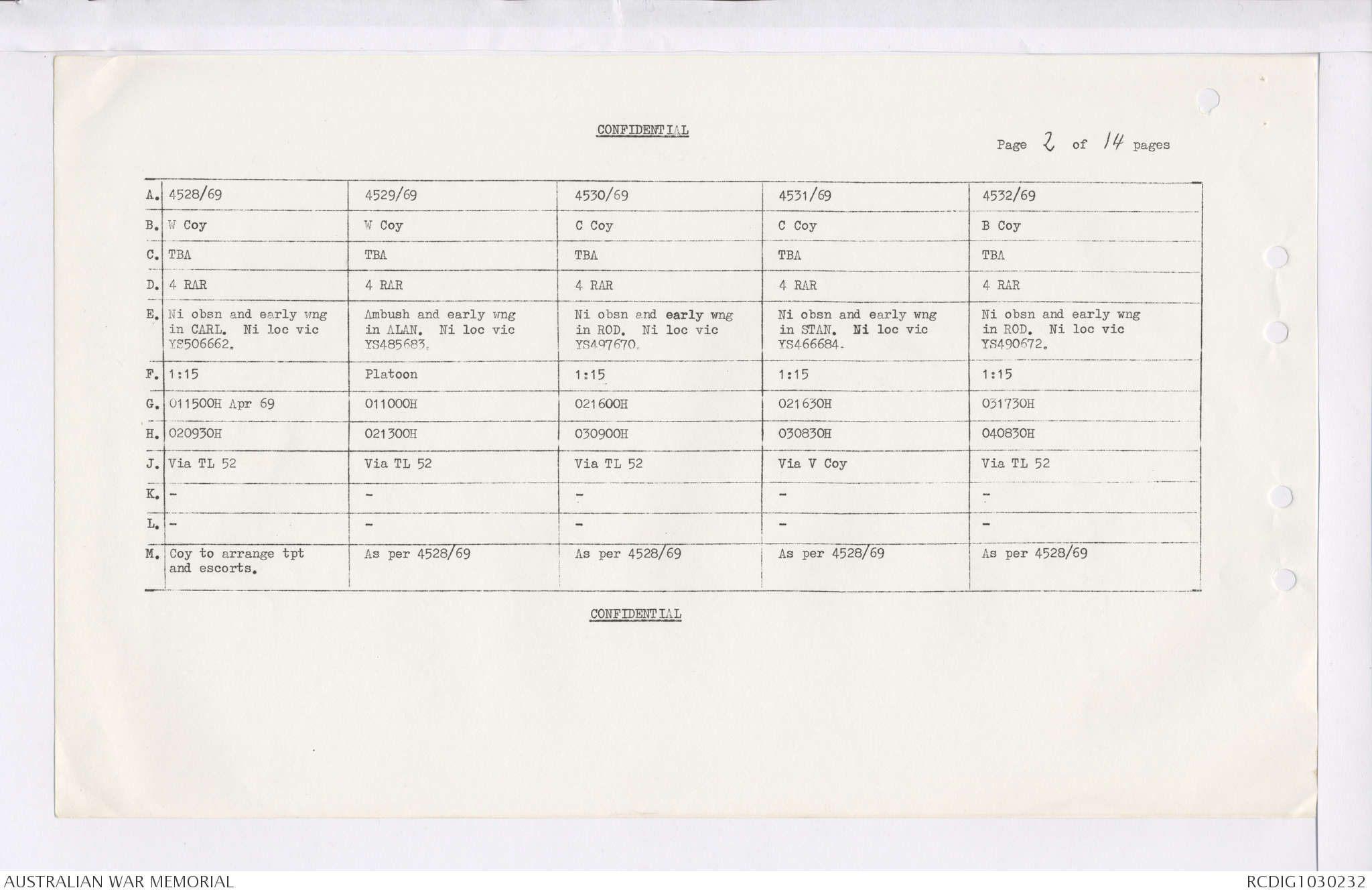 CONFIDENTIAL

Page 2 of 14 pages

| A. | 4528/69 | 4529/69 | 4530/69 | 4531/69 | 4532/69 |
|---|---|---|---|---|---|
| B. | W Coy | W Coy | C Coy | C Coy | B Coy |
| C. | TBA | TBA | TBA | TBA | TBA |
| D. | 4 RAR | 4 RAR | 4 RAR | 4 RAR | 4 RAR |
| E. | Ni obsn and early wng in CARL. Ni loc vic YS506662. | Ambush and early wng in ALAN. Ni loc vic YS485683. | Ni obsn and early wng in ROD. Ni loc vic YS497670. | Ni obsn and early wng in STAN. Ni loc vic YS466684. | Ni obsn and early wng in ROD. Ni loc vic YS490672. |
| F. | 1:15 | Platoon | 1:15 | 1:15 | 1:15 |
| G. | 011500H Apr 69 | 011000H | 021600H | 021630H | 031730H |
| H. | 020930H | 021300H | 030900H | 030830H | 040830H |
| J. | Via TL 52 | Via TL 52 | Via TL 52 | Via V Coy | Via TL 52 |
| K. | - | - | - | - | - |
| L. | - | - | - | - | - |
| M. | Coy to arrange tpt and escorts. | As per 4528/69 | As per 4528/69 | As per 4528/69 | As per 4528/69 |

CONFIDENTIAL

AUSTRALIAN WAR MEMORIAL

RCDIG1030232